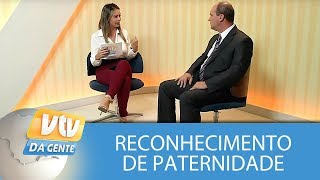 vtv
DA GENTE

RECONHECIMENTO
DE PATERNIDADE